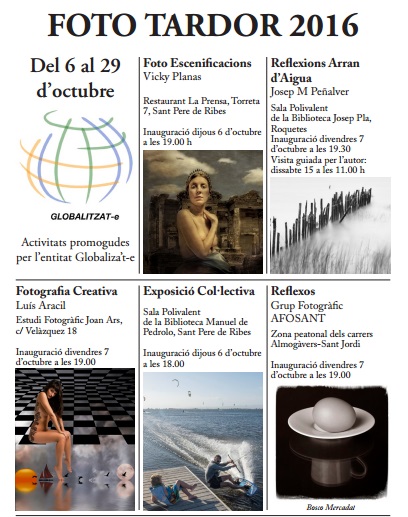 FOTO TARDOR 2016

Del 6 al 29 d'octubre

GLOBALITZAT-e

Activitats promogudes per l'entitat Globaliza't-e

Foto Escenificacions
Vicky Planas

Restaurant La Prensa, Torreta 7, Sant Pere de Ribes

Inauguració dijous 6 d'octubre a les 19.00 h

Reflexions Arran d'Aigua
Josep M Peñalver

Sala Polivalent de la Biblioteca Josep Pla, Roquetes
Inauguració divendres 7 d'octubre a les 19.30
Visita guiada per l'autor: dissabte 15 a les 11.00 h

Fotografia Creativa
Luís Aracil

Estudi Fotogràfic Joan Ars, c/ Velàzquez 18

Inauguració divendres 7 d'octubre a les 19.00

Exposició Col·lectiva

Sala Polivalent de la Biblioteca Manuel de Pedrolo, Sant Pere de Ribes

Inauguració dijous 6 d'octubre a les 18.00

Reflexos
Grup Fotogràfic AFOSANT

Zona peatonal dels carrers Almogàvers-Sant Jordi

Inauguració divendres 7 d'octubre a les 19.00

Bosco Mercadat